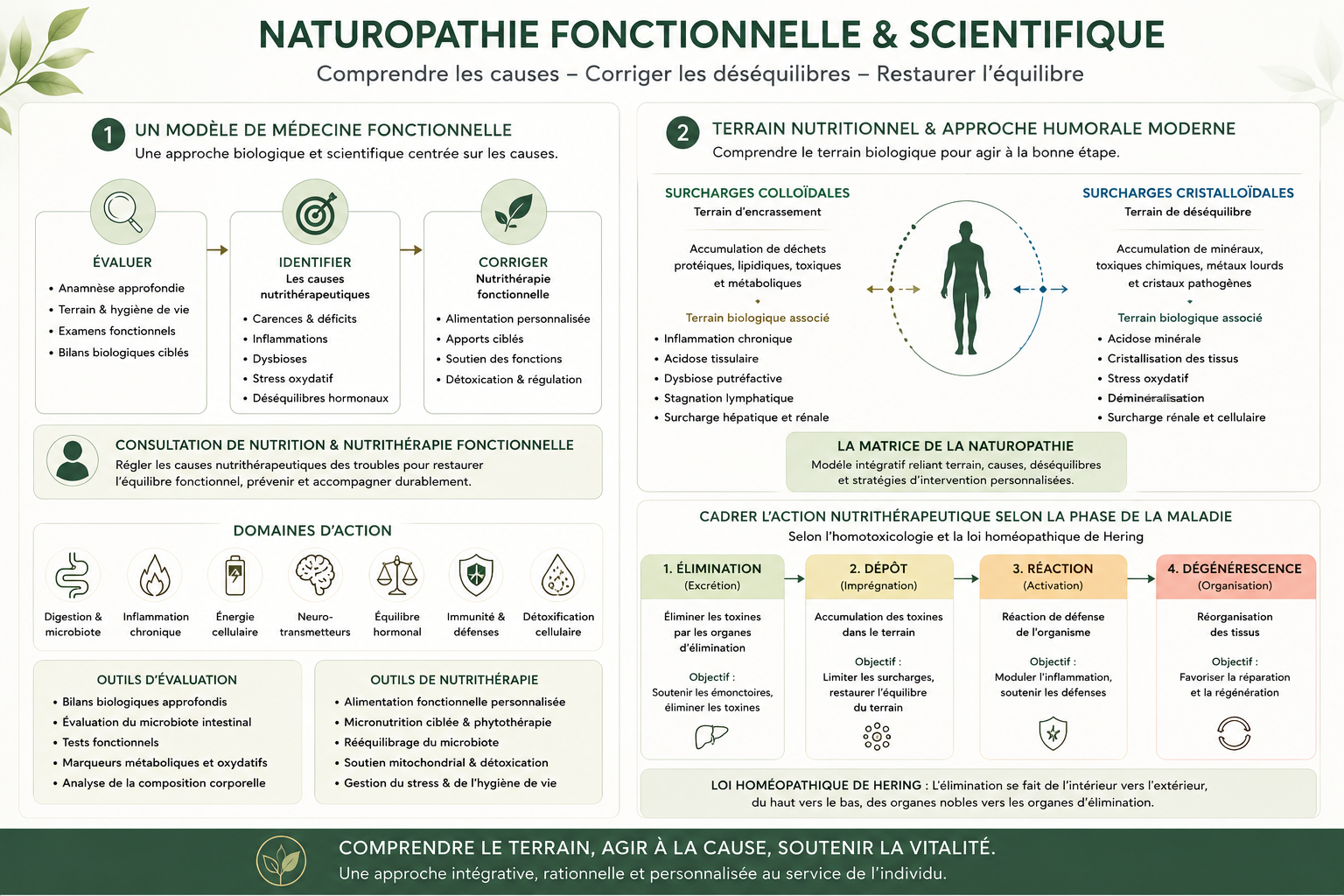 NATUROPATHIE FONCTIONNELLE & SCIENTIFIQUE
Comprendre les causes – Corriger les déséquilibres – Restaurer l'équilibre

1 UN MODÈLE DE MÉDECINE FONCTIONNELLE
Une approche biologique et scientifique centrée sur les causes.

ÉVALUER
• Anamnèse approfondie
• Terrain & hygiène de vie
• Examens fonctionnels
• Bilans biologiques ciblés

IDENTIFIER
Les causes nutrithérapeutiques
• Carences & déficits
• Inflammations
• Dysbioses
• Stress oxydatif
• Déséquilibres hormonaux

CORRIGER
Nutrithérapie fonctionnelle
• Alimentation personnalisée
• Apports ciblés
• Soutien des fonctions
• Détoxication & régulation

CONSULTATION DE NUTRITION & NUTRITHÉRAPIE FONCTIONNELLE
Régler les causes nutrithérapeutiques des troubles pour restaurer l'équilibre fonctionnel, prévenir et accompagner durablement.

DOMAINES D'ACTION
Digestion & microbiote
Inflammation chronique
Énergie cellulaire
Neuro-transmetteurs
Équilibre hormonal
Immunité & défenses
Détoxification cellulaire

OUTILS D'ÉVALUATION
• Bilans biologiques approfondis
• Évaluation du microbiote intestinal
• Tests fonctionnels
• Marqueurs métaboliques et oxydatifs
• Analyse de la composition corporelle

OUTILS DE NUTRITHÉRAPIE
• Alimentation fonctionnelle personnalisée
• Micronutrition ciblée & phytothérapie
• Rééquilibrage du microbiote
• Soutien mitochondrial & détoxication
• Gestion du stress & de l'hygiène de vie

2 TERRAIN NUTRITIONNEL & APPROCHE HUMORALE MODERNE
Comprendre le terrain biologique pour agir à la bonne étape.

SURCHARGES COLLOÏDALES
Terrain d'encrassement
Accumulation de déchets protéiques, lipidiques, toxiques et métaboliques
Terrain biologique associé
• Inflammation chronique
• Acidose tissulaire
• Dysbiose putréfactive
• Stagnation lymphatique
• Surcharge hépatique et rénale

SURCHARGES CRISTALLOÏDALES
Terrain de déséquilibre
Accumulation de minéraux, toxiques chimiques, métaux lourds et cristaux pathogènes
Terrain biologique associé
• Acidose minérale
• Cristallisation des tissus
• Stress oxydatif
• Déminéralisation
• Surcharge rénale et cellulaire

LA MATRICE DE LA NATUROPATHIE
Modèle intégratif reliant terrain, causes, déséquilibres et stratégies d'intervention personnalisées.

CADRER L'ACTION NUTRITHÉRAPEUTIQUE SELON LA PHASE DE LA MALADIE
Selon l'homotoxicologie et la loi homéopathique de Hering

1. ÉLIMINATION
(Excrétion)
Éliminer les toxines par les organes d'élimination
Objectif :
Soutenir les émonctoires, éliminer les toxines

2. DÉPÔT
(Imprégnation)
Accumulation des toxines dans le terrain
Objectif :
Limiter les surcharges, restaurer l'équilibre du terrain

3. RÉACTION
(Activation)
Réaction de défense de l'organisme
Objectif :
Moduler l'inflammation, soutenir les défenses

4. DÉGÉNÉRESCENCE
(Organisation)
Réorganisation des tissus
Objectif :
Favoriser la réparation et la régénération

LOI HOMÉOPATHIQUE DE HERING : L'élimination se fait de l'intérieur vers l'extérieur, du haut vers le bas, des organes nobles vers les organes d'élimination.

COMPRENDRE LE TERRAIN, AGIR À LA CAUSE, SOUTENIR LA VITALITÉ.
Une approche intégrative, rationnelle et personnalisée au service de l'individu.